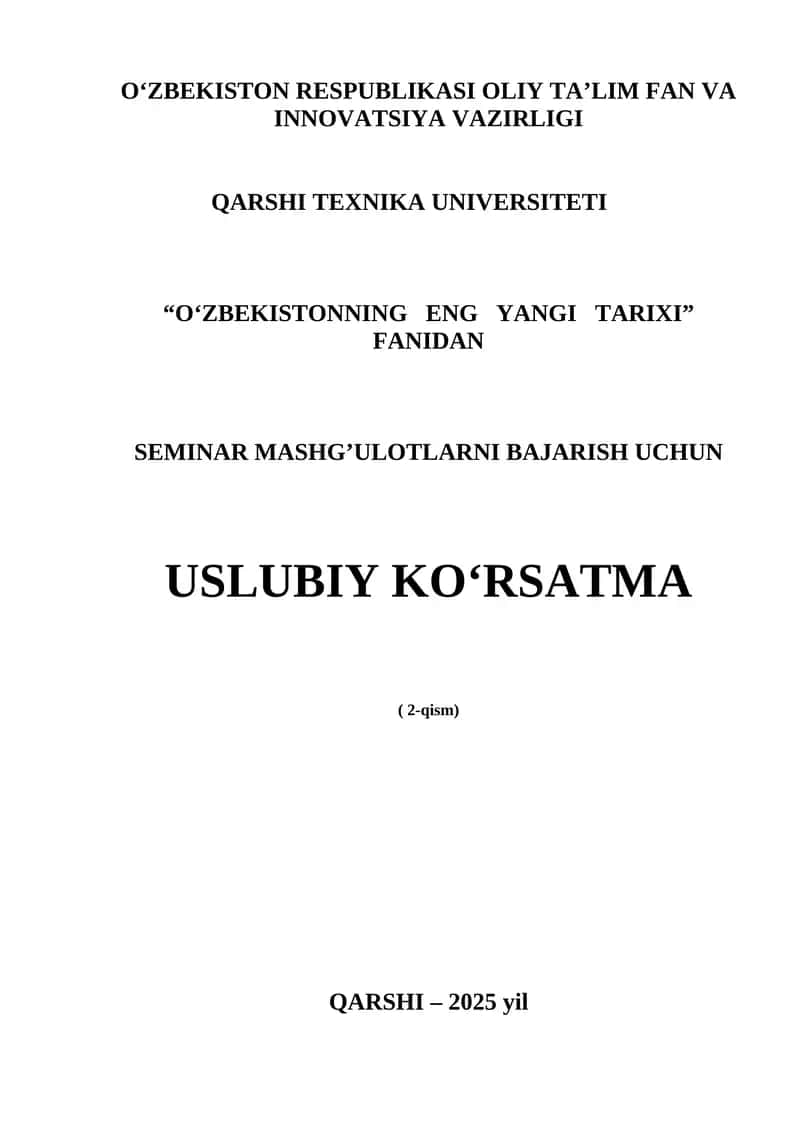 O‘ZBEKISTON RESPUBLIKASI OLIY TA’LIM FAN VA INNOVATSIYA VAZIRLIGI

QARSHI TEXNIKA UNIVERSITETI

“O‘ZBEKISTONNING ENG YANGI TARIXI” FANIDAN

SEMINAR MASHG’ULOTLARNI BAJARISH UCHUN

USLUBIY KO‘RSATMA

( 2-qism)

QARSHI – 2025 yil